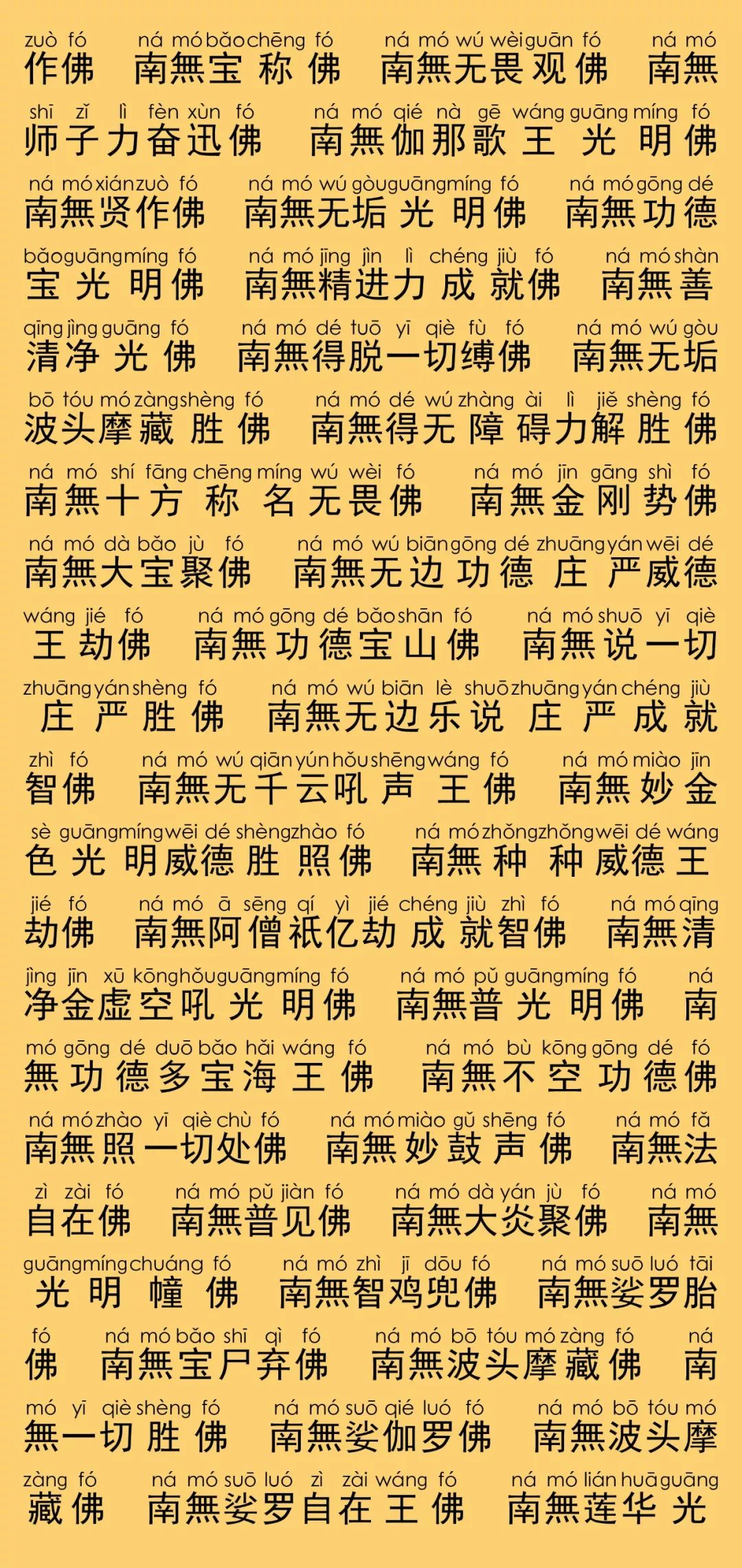 zuò fó ná mó bǎo chēng fó ná mó wú wèi guān fó ná mó
作佛 南無宝称佛 南無无畏观佛 南無

shī zǐ lì fèn xùn fó ná mó qié nà gē wáng guāng míng fó
师子力奋迅佛 南無伽那歌王光明佛

ná mó xián zuò fó ná mó wú gòu guāng míng fó ná mó gōng dé
南無贤作佛 南無无垢光明佛 南無功德

bǎo guāng míng fó ná mó jīng jìn lì chéng jiù fó ná mó shàn
宝光明佛 南無精进力成就佛 南無善

qīng jìng guāng fó ná mó dé tuō yī qiè fù fó ná mó wú gòu
清净光佛 南無得脱一切缚佛 南無无垢

bō tóu mó zàng shèng fó ná mó dé wú zhàng ài lì jiě shèng fó
波头摩藏胜佛 南無得无障碍力解胜佛

ná mó shí fāng chēng míng wú wèi fó ná mó jīn gāng shì fó
南無十方称名无畏佛 南無金刚势佛

ná mó dà bǎo jù fó ná mó wú biān gōng dé zhuāng yán wēi dé
南無大宝聚佛 南無无边功德庄严威德

wáng jié fó ná mó gōng dé bǎo shān fó ná mó shuō yī qiè
王劫佛 南無功德宝山佛 南無说一切

zhuāng yán shèng fó ná mó wú biān lè shuō zhuāng yán chéng jiù
庄严胜佛 南無无边乐说庄严成就

zhì fó ná mó wú qiān yún hǒu shēng wáng fó ná mó miào jīn
智佛 南無无千云吼声王佛 南無妙金

sè guāng míng wēi dé shèng zhào fó ná mó zhǒng zhǒng wēi dé wáng
色光明威德胜照佛 南無种种威德王

jié fó ná mó ā sēng qí yì jié chéng jiù zhì fó ná mó qīng
劫佛 南無阿僧祇亿劫成就智佛 南無清

jìng jīn xū kōng hǒu guāng míng fó ná mó pǔ guāng míng fó ná
净金虚空吼光明佛 南無普光明佛 南

mó gōng dé duō bǎo hǎi wáng fó ná mó bù kōng gōng dé fó
無功德多宝海王佛 南無不空功德佛

ná mó zhào yī qiè chù fó ná mó miào gǔ shēng fó ná mó fǎ
南無照一切处佛 南無妙鼓声佛 南無法

zì zài fó ná mó pǔ jiàn fó ná mó dà yán jù fó ná mó
自在佛 南無普见佛 南無大炎聚佛 南無

guāng míng chuáng fó ná mó zhì jī dōu fó ná mó suō luó tāi
光明幢佛 南無智鸡兜佛 南無娑罗胎

fó ná mó bǎo shī qì fó ná mó bō tóu mó zàng fó ná
佛 南無宝尸弃佛 南無波头摩藏佛 南

mó yī qiè shèng fó ná mó suō qié luó fó ná mó bō tóu mó
無一切胜佛 南無娑伽罗佛 南無波头摩

zàng fó ná mó suō luó zì zài wáng fó ná mó lián huā guāng
藏佛 南無娑罗自在王佛 南無莲华光